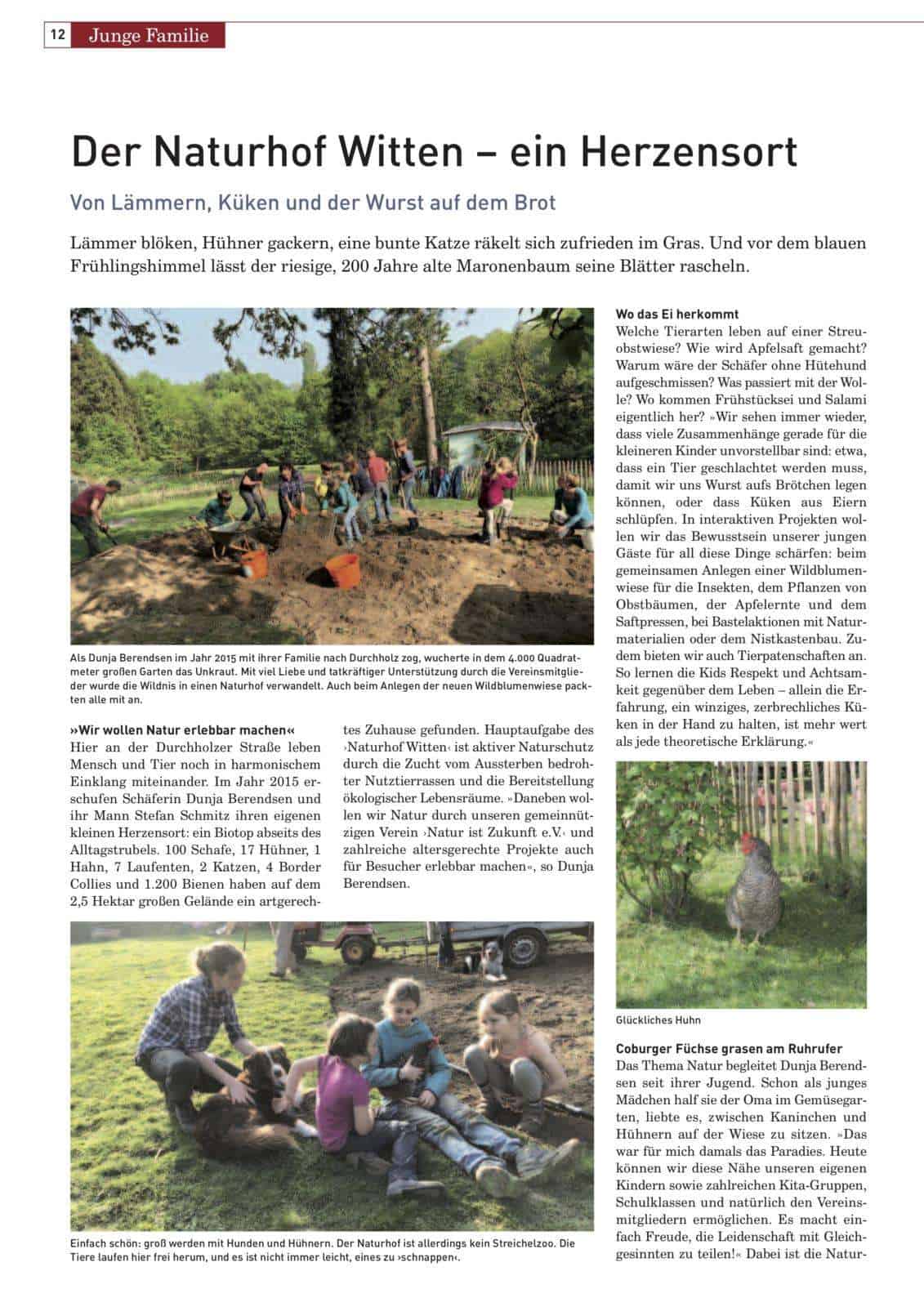 12 Junge Familie

Der Naturhof Witten – ein Herzensort

Von Lämmern, Küken und der Wurst auf dem Brot

Lämmer blöken, Hühner gackern, eine bunte Katze räkelt sich zufrieden im Gras. Und vor dem blauen Frühlingshimmel lässt der riesige, 200 Jahre alte Maronenbaum seine Blätter rascheln.

Als Dunja Berendsen im Jahr 2015 mit ihrer Familie nach Durchholz zog, wucherte in dem 4.000 Quadratmeter großen Garten das Unkraut. Mit viel Liebe und tatkräftiger Unterstützung durch die Vereinsmitglieder wurde die Wildnis in einen Naturhof verwandelt. Auch beim Anlegen der neuen Wildblumenwiese packten alle mit an.

»Wir wollen Natur erlebbar machen«
Hier an der Durchholzer Straße leben Mensch und Tier noch in harmonischem Einklang miteinander. Im Jahr 2015 erschufen Schäferin Dunja Berendsen und ihr Mann Stefan Schmitz ihren eigenen kleinen Herzensort: ein Biotop abseits des Alltagstrubels. 100 Schafe, 17 Hühner, 1 Hahn, 7 Laufenten, 2 Katzen, 4 Border Collies und 1.200 Bienen haben auf dem 2,5 Hektar großen Gelände ein artgerechtes Zuhause gefunden. Hauptaufgabe des ›Naturhof Witten‹ ist aktiver Naturschutz durch die Zucht vom Aussterben bedrohter Nutztierrassen und die Bereitstellung ökologischer Lebensräume. »Daneben wollen wir Natur durch unseren gemeinnützigen Verein ›Natur ist Zukunft e.V.‹ und zahlreiche altersgerechte Projekte auch für Besucher erlebbar machen«, so Dunja Berendsen.

Einfach schön: groß werden mit Hunden und Hühnern. Der Naturhof ist allerdings kein Streichelzoo. Die Tiere laufen hier frei herum, und es ist nicht immer leicht, eines zu ›schnappen‹.

Wo das Ei herkommt
Welche Tierarten leben auf einer Streuobstwiese? Wie wird Apfelsaft gemacht? Warum wäre der Schäfer ohne Hütehund aufgeschmissen? Was passiert mit der Wolle? Wo kommen Frühstücksei und Salami eigentlich her? »Wir sehen immer wieder, dass viele Zusammenhänge gerade für die kleineren Kinder unvorstellbar sind: etwa, dass ein Tier geschlachtet werden muss, damit wir uns Wurst aufs Brötchen legen können, oder dass Küken aus Eiern schlüpfen. In interaktiven Projekten wollen wir das Bewusstsein unserer jungen Gäste für all diese Dinge schärfen: beim gemeinsamen Anlegen einer Wildblumenwiese für die Insekten, dem Pflanzen von Obstbäumen, der Apfelernte und dem Saftpressen, bei Bastelaktionen mit Naturmaterialien oder dem Nistkastenbau. Zudem bieten wir auch Tierpatenschaften an. So lernen die Kids Respekt und Achtsamkeit gegenüber dem Leben – allein die Erfahrung, ein winziges, zerbrechliches Küken in der Hand zu halten, ist mehr wert als jede theoretische Erklärung.«

Glückliches Huhn

Coburger Füchse grasen am Ruhrufer
Das Thema Natur begleitet Dunja Berendsen seit ihrer Jugend. Schon als junges Mädchen half sie der Oma im Gemüsegarten, liebte es, zwischen Kaninchen und Hühnern auf der Wiese zu sitzen. »Das war für mich damals das Paradies. Heute können wir diese Nähe unseren eigenen Kindern sowie zahlreichen Kita-Gruppen, Schulklassen und natürlich den Vereinsmitgliedern ermöglichen. Es macht einfach Freude, die Leidenschaft mit Gleichgesinnten zu teilen!« Dabei ist die Natur-